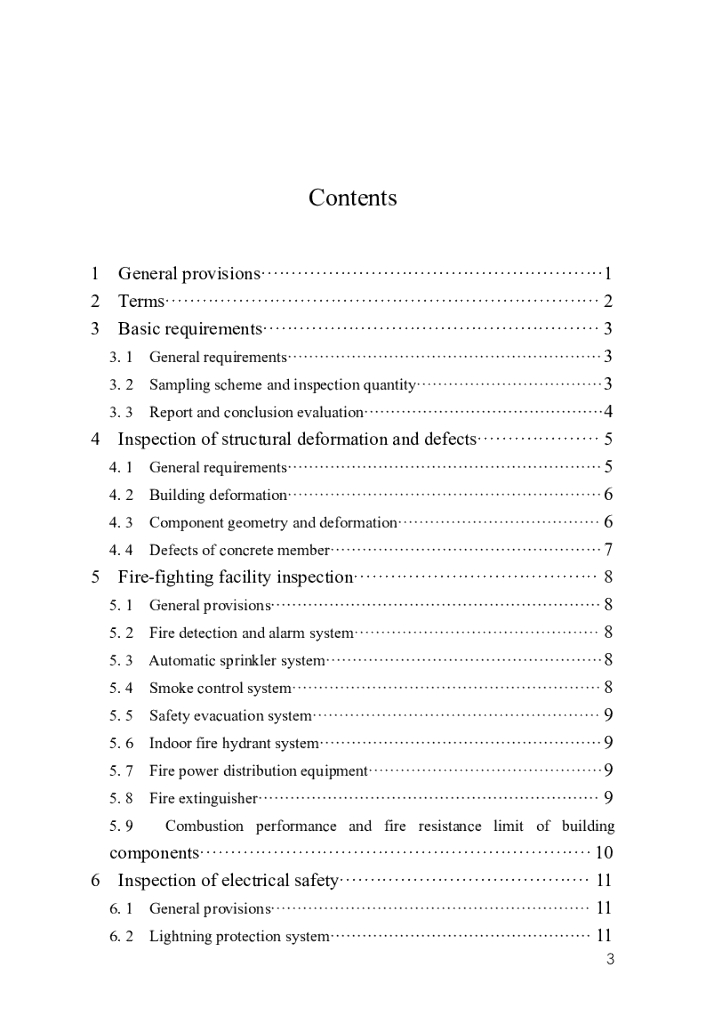 Contents

1 General provisions 1
2 Terms 2
3 Basic requirements 3
3. 1 General requirements 3
3. 2 Sampling scheme and inspection quantity 3
3. 3 Report and conclusion evaluation 4
4 Inspection of structural deformation and defects 5
4. 1 General requirements 5
4. 2 Building deformation 6
4. 3 Component geometry and deformation 6
4. 4 Defects of concrete member 7
5 Fire-fighting facility inspection 8
5. 1 General provisions 8
5. 2 Fire detection and alarm system 8
5. 3 Automatic sprinkler system 8
5. 4 Smoke control system 8
5. 5 Safety evacuation system 9
5. 6 Indoor fire hydrant system 9
5. 7 Fire power distribution equipment 9
5. 8 Fire extinguisher 9
5. 9 Combustion performance and fire resistance limit of building components 10
6 Inspection of electrical safety 11
6. 1 General provisions 11
6. 2 Lightning protection system 11
3